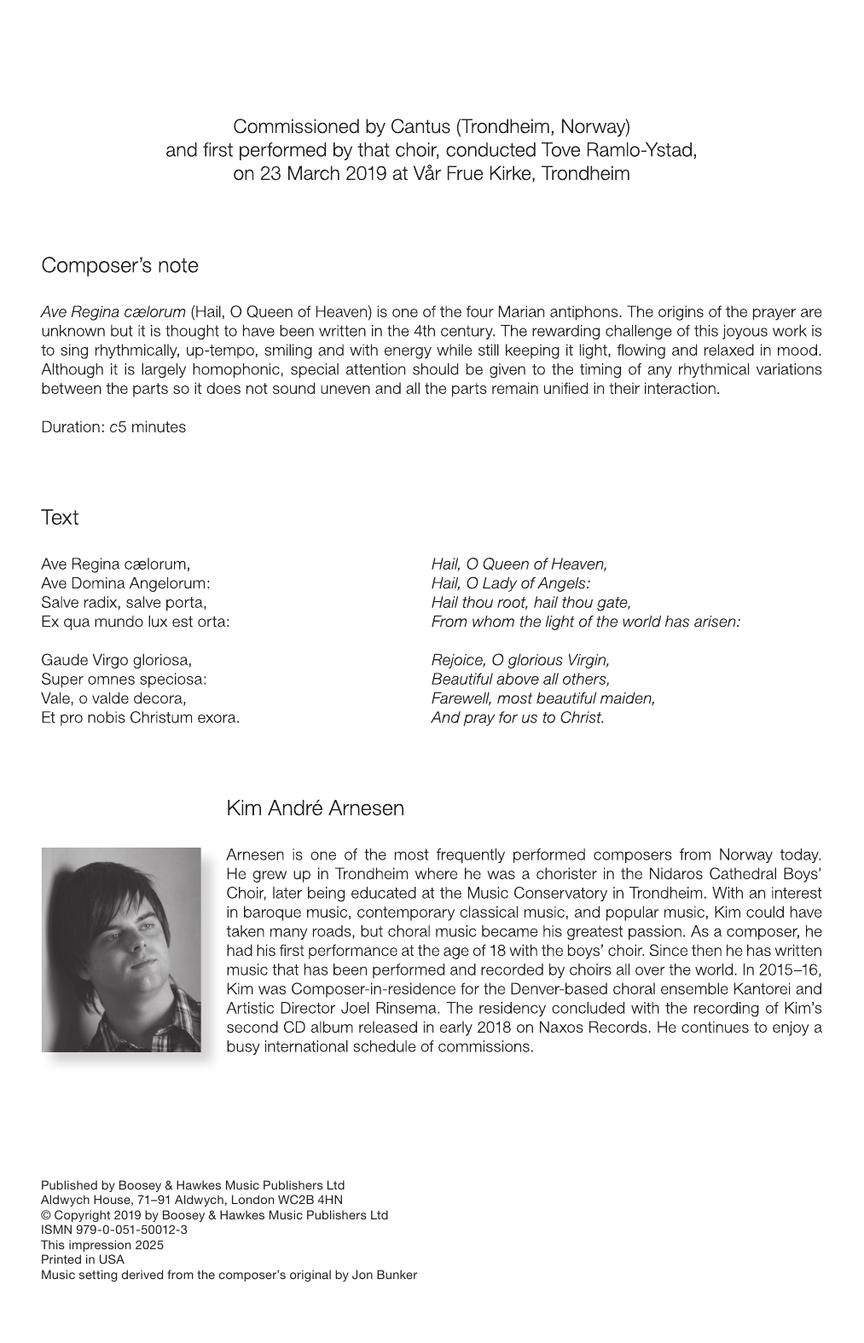 Commissioned by Cantus (Trondheim, Norway)
and first performed by that choir, conducted Tove Ramlo-Ystad,
on 23 March 2019 at Vår Frue Kirke, Trondheim

Composer's note

Ave Regina cælorum (Hail, O Queen of Heaven) is one of the four Marian antiphons. The origins of the prayer are unknown but it is thought to have been written in the 4th century. The rewarding challenge of this joyous work is to sing rhythmically, up-tempo, smiling and with energy while still keeping it light, flowing and relaxed in mood. Although it is largely homophonic, special attention should be given to the timing of any rhythmical variations between the parts so it does not sound uneven and all the parts remain unified in their interaction.

Duration: c5 minutes

Text

Ave Regina cælorum,
Ave Domina Angelorum:
Salve radix, salve porta,
Ex qua mundo lux est orta:

Gaude Virgo gloriosa,
Super omnes speciosa:
Vale, o valde decora,
Et pro nobis Christum exora.

Hail, O Queen of Heaven,
Hail, O Lady of Angels:
Hail thou root, hail thou gate,
From whom the light of the world has arisen:

Rejoice, O glorious Virgin,
Beautiful above all others,
Farewell, most beautiful maiden,
And pray for us to Christ.

Kim André Arnesen

Arnesen is one of the most frequently performed composers from Norway today. He grew up in Trondheim where he was a chorister in the Nidaros Cathedral Boys' Choir, later being educated at the Music Conservatory in Trondheim. With an interest in baroque music, contemporary classical music, and popular music, Kim could have taken many roads, but choral music became his greatest passion. As a composer, he had his first performance at the age of 18 with the boys' choir. Since then he has written music that has been performed and recorded by choirs all over the world. In 2015–16, Kim was Composer-in-residence for the Denver-based choral ensemble Kantorei and Artistic Director Joel Rinsema. The residency concluded with the recording of Kim's second CD album released in early 2018 on Naxos Records. He continues to enjoy a busy international schedule of commissions.

Published by Boosey & Hawkes Music Publishers Ltd
Aldwych House, 71–91 Aldwych, London WC2B 4HN
© Copyright 2019 by Boosey & Hawkes Music Publishers Ltd
ISMN 979-0-051-50012-3
This impression 2025
Printed in USA
Music setting derived from the composer's original by Jon Bunker